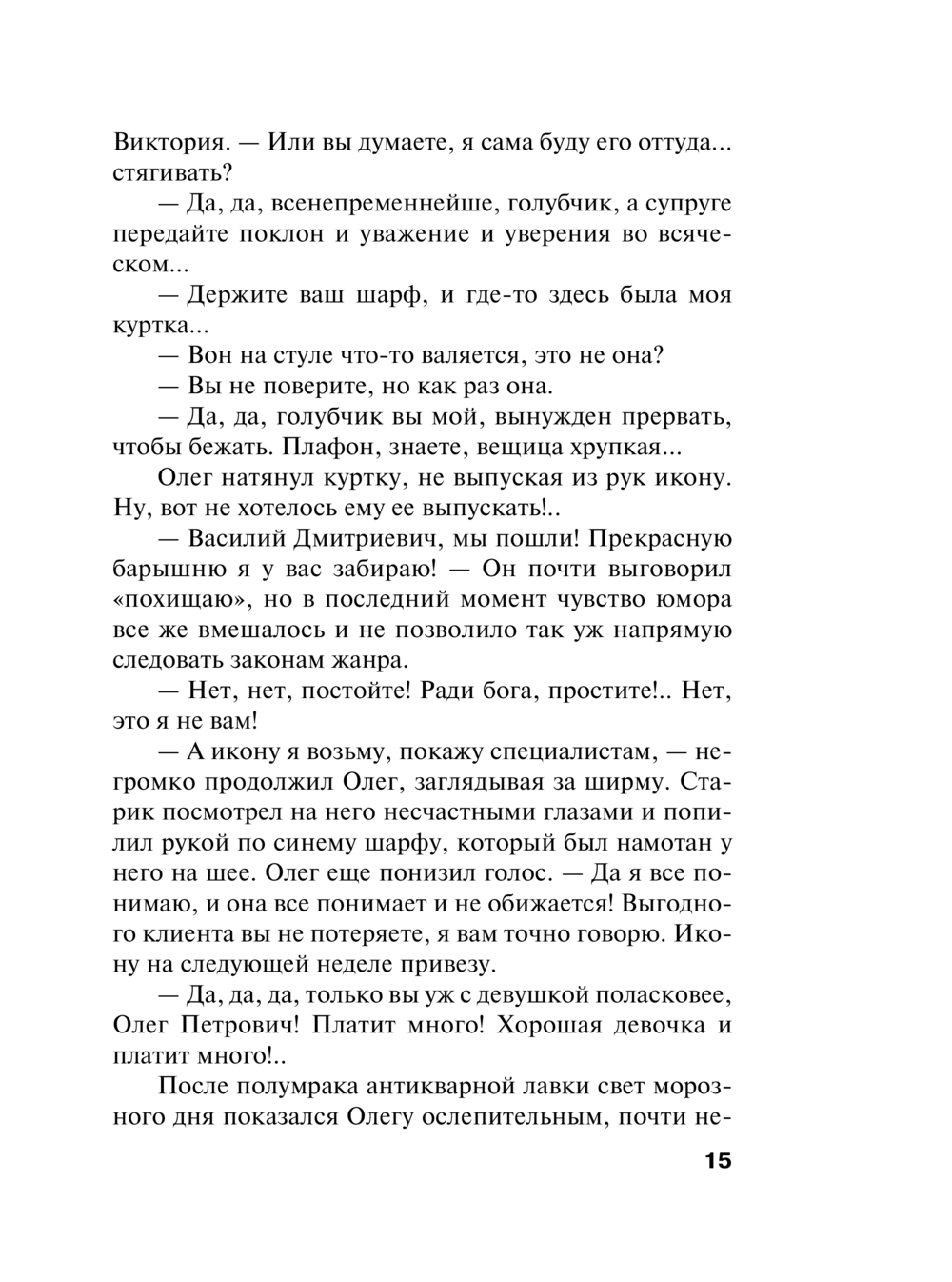 Виктория. — Или вы думаете, я сама буду его оттуда... стягивать?

— Да, да, всенепременнейше, голубчик, а супруге передайте поклон и уважение и уверения во всяческом...

— Держите ваш шарф, и где-то здесь была моя куртка...

— Вон на стуле что-то валяется, это не она?

— Вы не поверите, но как раз она.

— Да, да, голубчик вы мой, вынужден прервать, чтобы бежать. Плафон, знаете, вещица хрупкая...

Олег натянул куртку, не выпуская из рук икону. Ну, вот не хотелось ему ее выпускать!..

— Василий Дмитриевич, мы пошли! Прекрасную барышню я у вас забираю! — Он почти выговорил «похищаю», но в последний момент чувство юмора все же вмешалось и не позволило так уж напрямую следовать законам жанра.

— Нет, нет, постойте! Ради бога, простите!.. Нет, это я не вам!

— А икону я возьму, покажу специалистам, — негромко продолжил Олег, заглядывая за ширму. Старик посмотрел на него несчастными глазами и попилил рукой по синему шарфу, который был намотан у него на шее. Олег еще понизил голос. — Да я все понимаю, и она все понимает и не обижается! Выгодного клиента вы не потеряете, я вам точно говорю. Икону на следующей неделе привезу.

— Да, да, да, только вы уж с девушкой поласковее, Олег Петрович! Платит много! Хорошая девочка и платит много!..

После полумрака антикварной лавки свет морозного дня показался Олегу ослепительным, почти не-

15